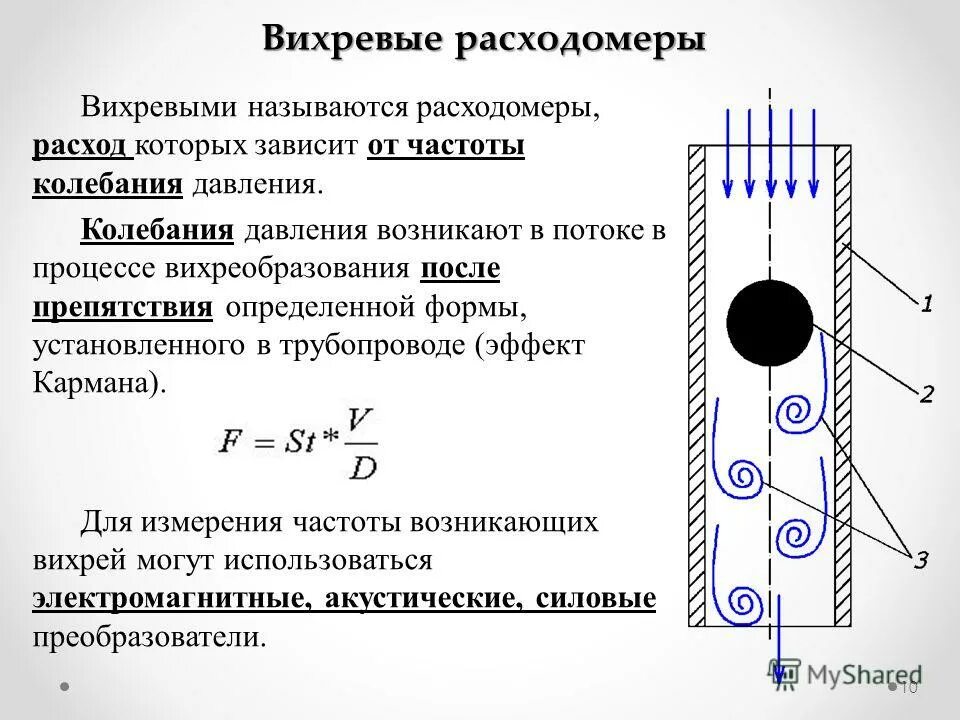 Вихревые расходомеры

Вихревыми называются расходомеры, расход которых зависит от частоты колебания давления.

Колебания давления возникают в потоке в процессе вихреобразования после препятствия определенной формы, установленного в трубопроводе (эффект Кармана).

$F = St * \frac{V}{D}$

Для измерения частоты возникающих вихрей могут использоваться электромагнитные, акустические, силовые преобразователи.

1

2

3

MyShared

10